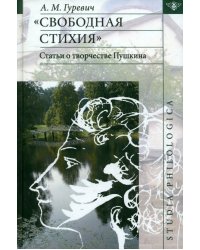 А. М. Гуревич

«СВОБОДНАЯ СТИХИЯ»

Статьи о творчестве Пушкина

STUDIA PHILOLOGICA